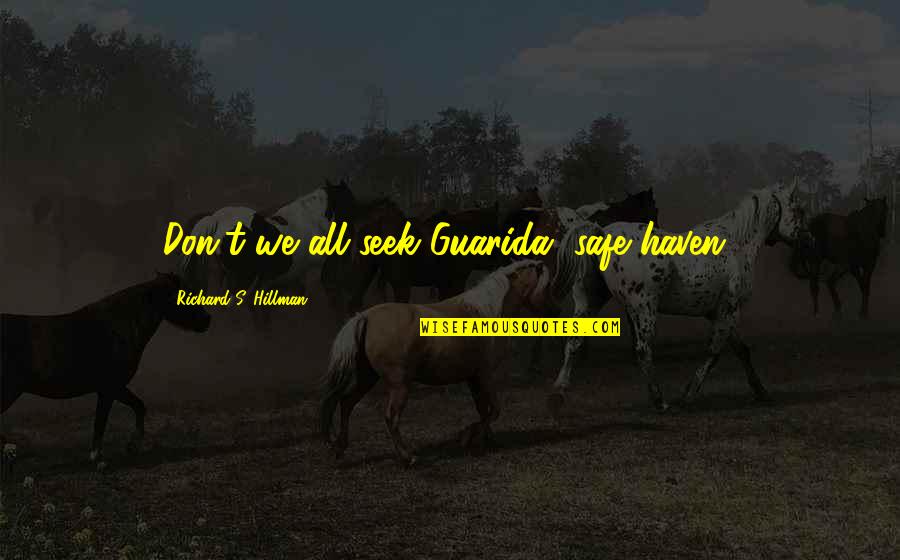 Don't we all seek Guarida, safe haven?

Richard S. Hillman

WISEFAMOUSQUOTES.COM